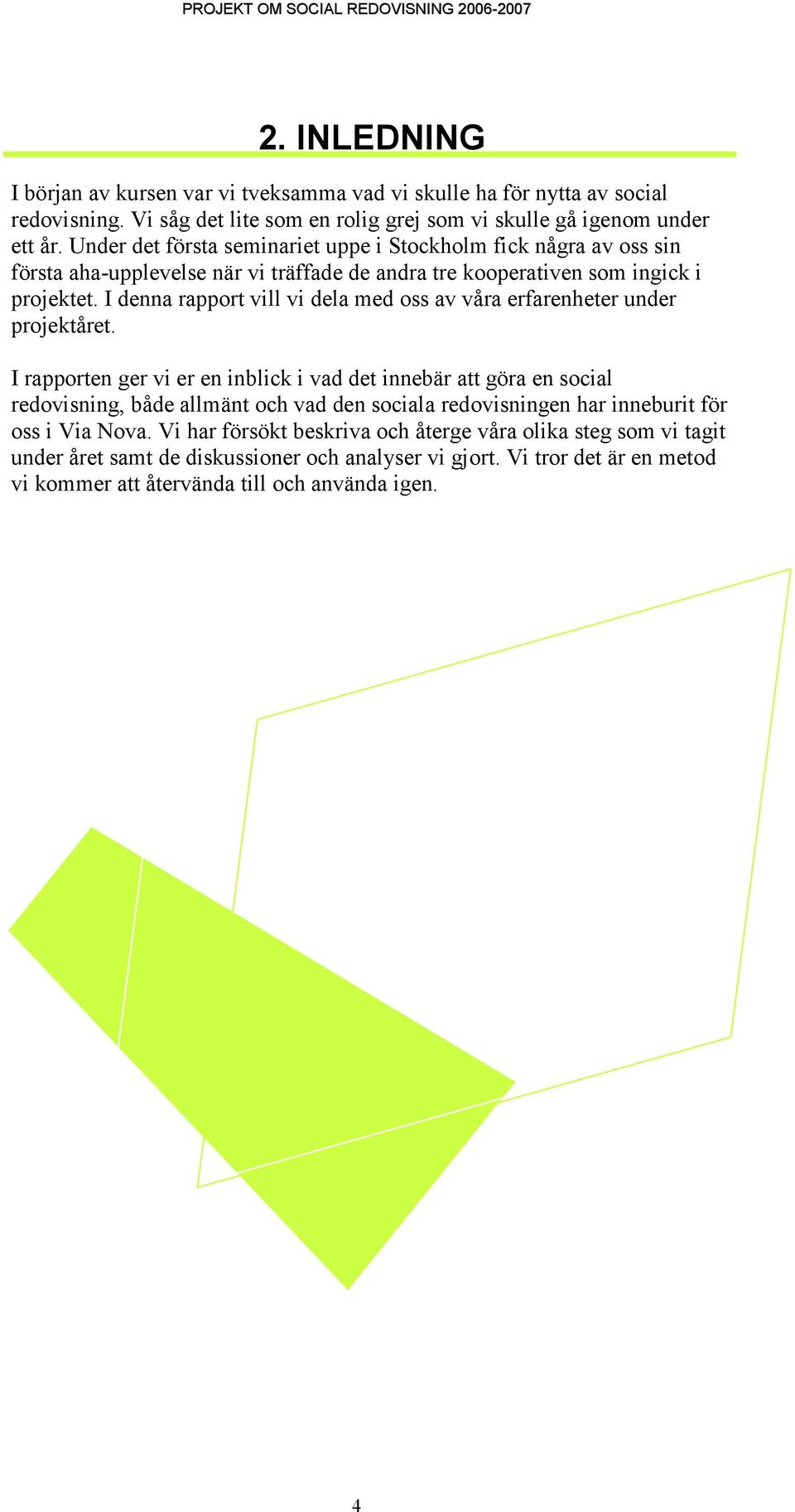 PROJEKT OM SOCIAL REDOVISNING 2006-2007

2. INLEDNING

I början av kursen var vi tveksamma vad vi skulle ha för nytta av social redovisning. Vi såg det lite som en rolig grej som vi skulle gå igenom under ett år. Under det första seminariet uppe i Stockholm fick några av oss sin första aha-upplevelse när vi träffade de andra tre kooperativen som ingick i projektet. I denna rapport vill vi dela med oss av våra erfarenheter under projektåret.

I rapporten ger vi er en inblick i vad det innebär att göra en social redovisning, både allmänt och vad den sociala redovisningen har inneburit för oss i Via Nova. Vi har försökt beskriva och återge våra olika steg som vi tagit under året samt de diskussioner och analyser vi gjort. Vi tror det är en metod vi kommer att återvända till och använda igen.

4